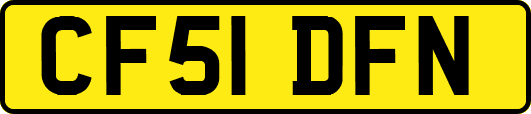 CF51 DFN